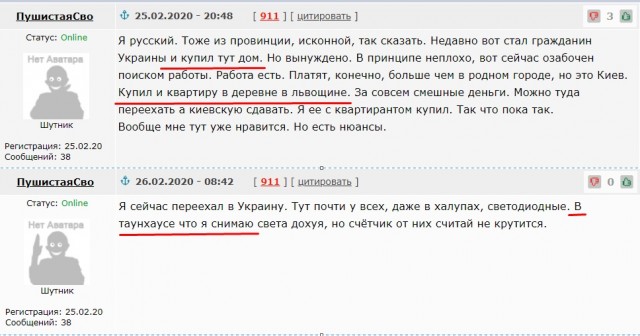 ПушистаяСво

25.02.2020 - 20:48 [ 911 ] [ цитировать ]

3

Статус: Online

Нет Аватара

Шутник

Регистрация: 25.02.20
Сообщений: 38

Я русский. Тоже из провинции, исконной, так сказать. Недавно вот стал гражданин Украины и купил тут дом. Но вынуждено. В принципе неплохо, вот сейчас озабочен поиском работы. Работа есть. Платят, конечно, больше чем в родном городе, но это Киев. Купил и квартиру в деревне в львощине. За совсем смешные деньги. Можно туда переехать а киевскую сдавать. Я ее с квартирантом купил. Так что пока так. Вообще мне тут уже нравится. Но есть нюансы.

ПушистаяСво

26.02.2020 - 08:42 [ 911 ] [ цитировать ]

0

Статус: Online

Нет Аватара

Шутник

Регистрация: 25.02.20
Сообщений: 38

Я сейчас переехал в Украину. Тут почти у всех, даже в халупах, светодиодные. В таунхаусе что я снимаю света дохуя, но счётчик от них считай не крутится.